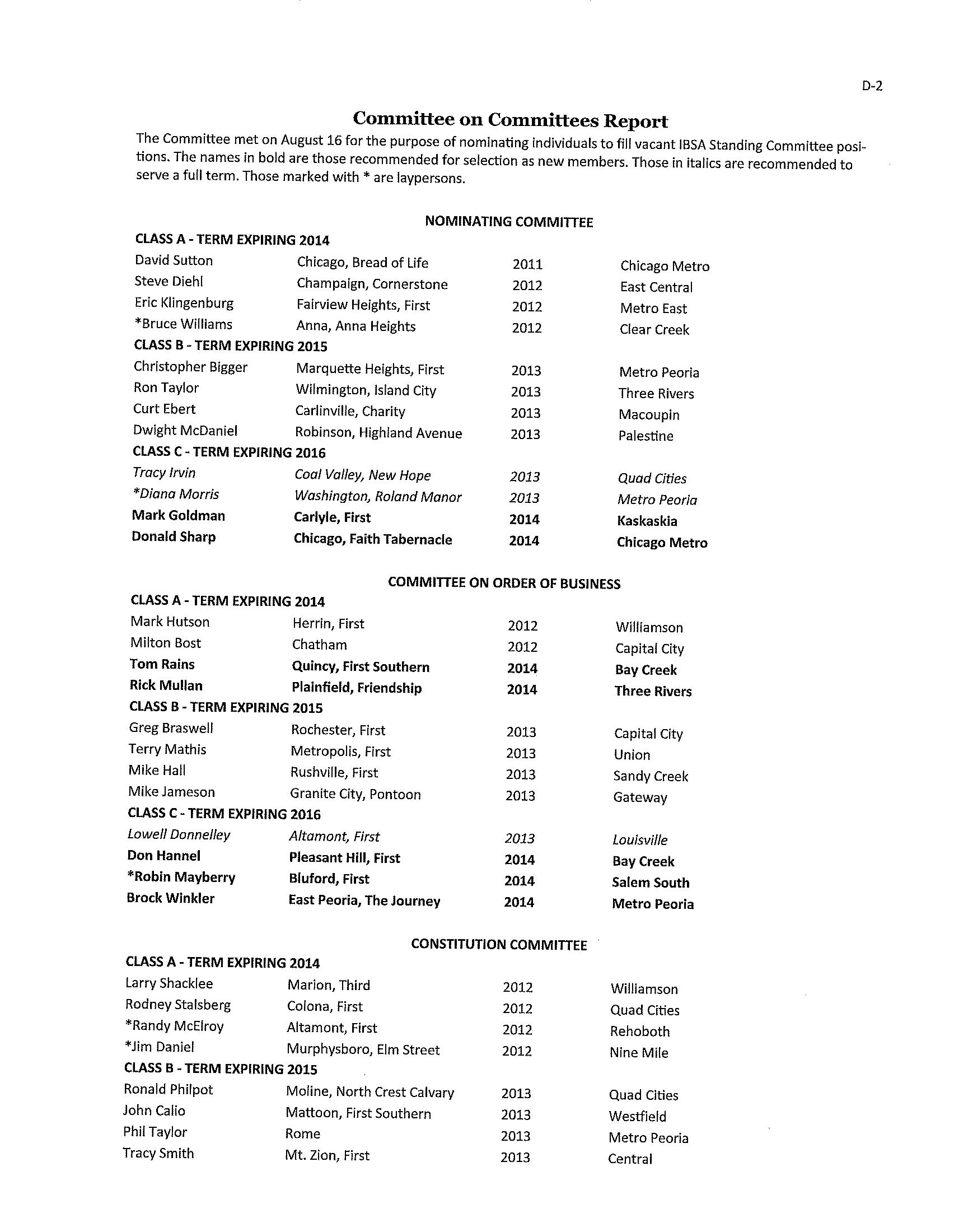 D-2

Committee on Committees Report

The Committee met on August 16 for the purpose of nominating individuals to fill vacant IBSA Standing Committee positions. The names in bold are those recommended for selection as new members. Those in italics are recommended to serve a full term. Those marked with * are laypersons.

NOMINATING COMMITTEE

CLASS A - TERM EXPIRING 2014

| | | | |
|---|---|---|---|
| David Sutton | Chicago, Bread of Life | 2011 | Chicago Metro |
| Steve Diehl | Champaign, Cornerstone | 2012 | East Central |
| Eric Klingenburg | Fairview Heights, First | 2012 | Metro East |
| *Bruce Williams | Anna, Anna Heights | 2012 | Clear Creek |

CLASS B - TERM EXPIRING 2015

| | | | |
|---|---|---|---|
| Christopher Bigger | Marquette Heights, First | 2013 | Metro Peoria |
| Ron Taylor | Wilmington, Island City | 2013 | Three Rivers |
| Curt Ebert | Carlinville, Charity | 2013 | Macoupin |
| Dwight McDaniel | Robinson, Highland Avenue | 2013 | Palestine |

CLASS C - TERM EXPIRING 2016

| | | | |
|---|---|---|---|
| Tracy Irvin | Coal Valley, New Hope | 2013 | Quad Cities |
| *Diana Morris | Washington, Roland Manor | 2013 | Metro Peoria |
| Mark Goldman | Carlyle, First | 2014 | Kaskaskia |
| Donald Sharp | Chicago, Faith Tabernacle | 2014 | Chicago Metro |

COMMITTEE ON ORDER OF BUSINESS

CLASS A - TERM EXPIRING 2014

| | | | |
|---|---|---|---|
| Mark Hutson | Herrin, First | 2012 | Williamson |
| Milton Bost | Chatham | 2012 | Capital City |
| Tom Rains | Quincy, First Southern | 2014 | Bay Creek |
| Rick Mullan | Plainfield, Friendship | 2014 | Three Rivers |

CLASS B - TERM EXPIRING 2015

| | | | |
|---|---|---|---|
| Greg Braswell | Rochester, First | 2013 | Capital City |
| Terry Mathis | Metropolis, First | 2013 | Union |
| Mike Hall | Rushville, First | 2013 | Sandy Creek |
| Mike Jameson | Granite City, Pontoon | 2013 | Gateway |

CLASS C - TERM EXPIRING 2016

| | | | |
|---|---|---|---|
| Lowell Donnelley | Altamont, First | 2013 | Louisville |
| Don Hannel | Pleasant Hill, First | 2014 | Bay Creek |
| *Robin Mayberry | Bluford, First | 2014 | Salem South |
| Brock Winkler | East Peoria, The Journey | 2014 | Metro Peoria |

CONSTITUTION COMMITTEE

CLASS A - TERM EXPIRING 2014

| | | | |
|---|---|---|---|
| Larry Shacklee | Marion, Third | 2012 | Williamson |
| Rodney Stalsberg | Colona, First | 2012 | Quad Cities |
| *Randy McElroy | Altamont, First | 2012 | Rehoboth |
| *Jim Daniel | Murphysboro, Elm Street | 2012 | Nine Mile |

CLASS B - TERM EXPIRING 2015

| | | | |
|---|---|---|---|
| Ronald Philpot | Moline, North Crest Calvary | 2013 | Quad Cities |
| John Calio | Mattoon, First Southern | 2013 | Westfield |
| Phil Taylor | Rome | 2013 | Metro Peoria |
| Tracy Smith | Mt. Zion, First | 2013 | Central |